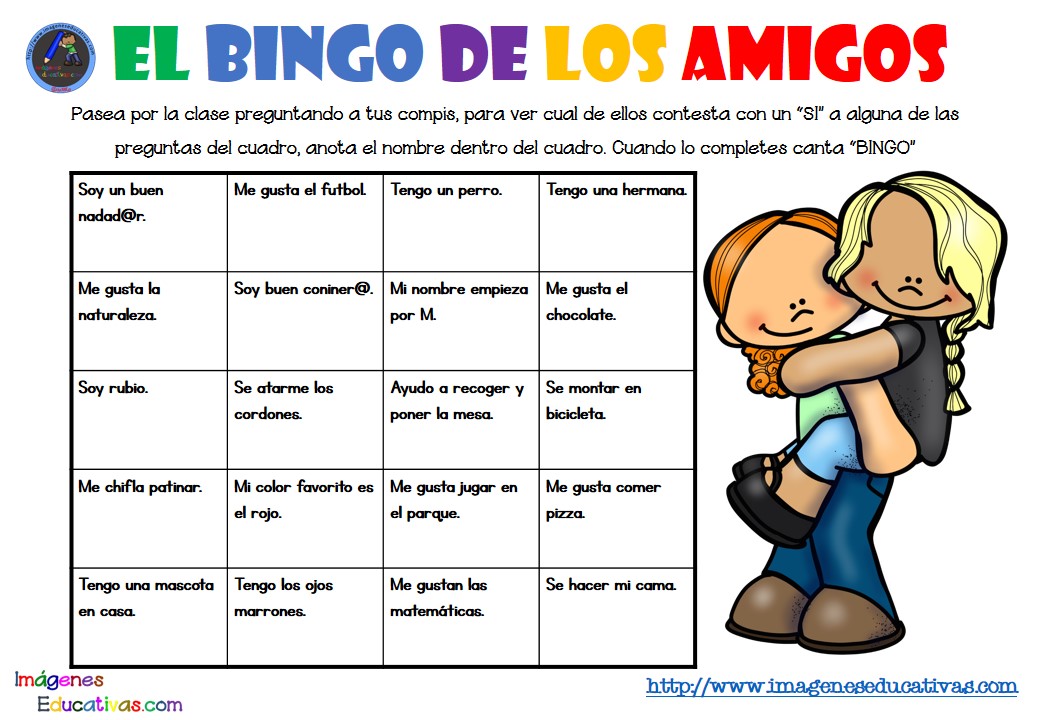 EL BINGO DE LOS AMIGOS

Pasea por la clase preguntando a tus compis, para ver cual de ellos contesta con un "SI" a alguna de las preguntas del cuadro, anota el nombre dentro del cuadro. Cuando lo completes canta "BINGO"

| Soy un buen nadad@r. | Me gusta el futbol. | Tengo un perro. | Tengo una hermana. |
|---|---|---|---|
| Me gusta la naturaleza. | Soy buen coniner@. | Mi nombre empieza por M. | Me gusta el chocolate. |
| Soy rubio. | Se atarme los cordones. | Ayudo a recoger y poner la mesa. | Se montar en bicicleta. |
| Me chifla patinar. | Mi color favorito es el rojo. | Me gusta jugar en el parque. | Me gusta comer pizza. |
| Tengo una mascota en casa. | Tengo los ojos marrones. | Me gustan las matemáticas. | Se hacer mi cama. |

Imágenes Educativas.com

http://www.imageneseducativas.com